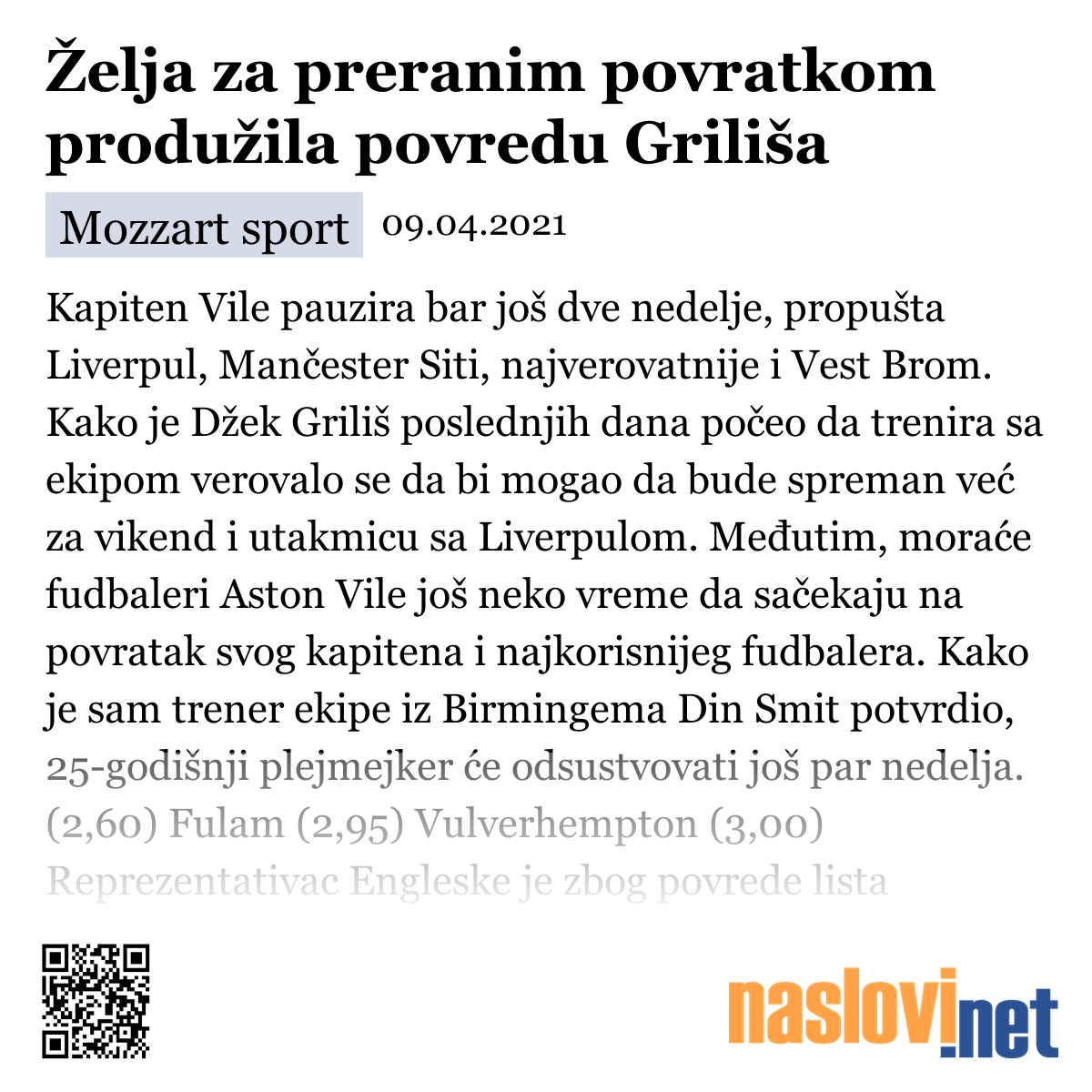 Želja za preranim povratkom produžila povredu Griliša

Mozzart sport 09.04.2021

Kapiten Vile pauzira bar još dve nedelje, propušta Liverpul, Mančester Siti, najverovatnije i Vest Brom. Kako je Džek Griliš poslednjih dana počeo da trenira sa ekipom verovalo se da bi mogao da bude spreman već za vikend i utakmicu sa Liverpulom. Međutim, moraće fudbaleri Aston Vile još neko vreme da sačekaju na povratak svog kapitena i najkorisnijeg fudbalera. Kako je sam trener ekipe iz Birmingema Din Smit potvrdio, 25-godišnji plejmejker će odsustvovati još par nedelja. (2,60) Fulam (2,95) Vulverhempton (3,00) Reprezentativac Engleske je zbog povrede lista

naslovi.net